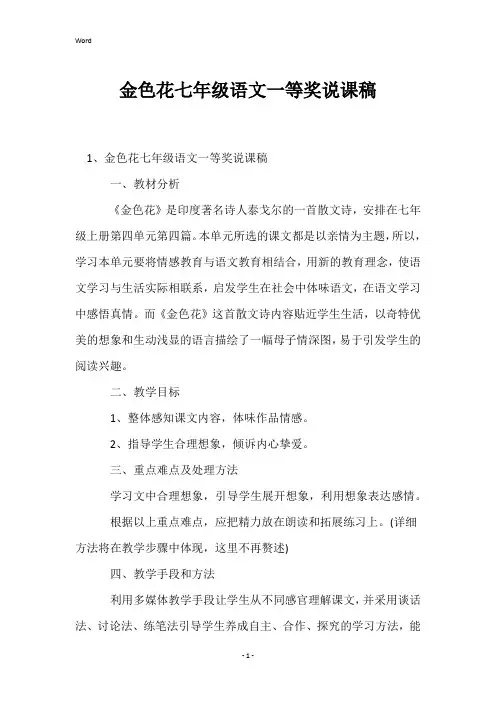 Word

金色花七年级语文一等奖说课稿

1、金色花七年级语文一等奖说课稿

一、教材分析

《金色花》是印度著名诗人泰戈尔的一首散文诗，安排在七年级上册第四单元第四篇。本单元所选的课文都是以亲情为主题，所以，学习本单元要将情感教育与语文教育相结合，用新的教育理念，使语文学习与生活实际相联系，启发学生在社会中体味语文，在语文学习中感悟真情。而《金色花》这首散文诗内容贴近学生生活，以奇特优美的想象和生动浅显的语言描绘了一幅母子情深图，易于引发学生的阅读兴趣。

二、教学目标

1、整体感知课文内容，体味作品情感。

2、指导学生合理想象，倾诉内心挚爱。

三、重点难点及处理方法

学习文中合理想象，引导学生展开想象，利用想象表达感情。

根据以上重点难点，应把精力放在朗读和拓展练习上。(详细方法将在教学步骤中体现，这里不再赘述)

四、教学手段和方法

利用多媒体教学手段让学生从不同感官理解课文，并采用谈话法、讨论法、练笔法引导学生养成自主、合作、探究的学习方法，能

- 1 -